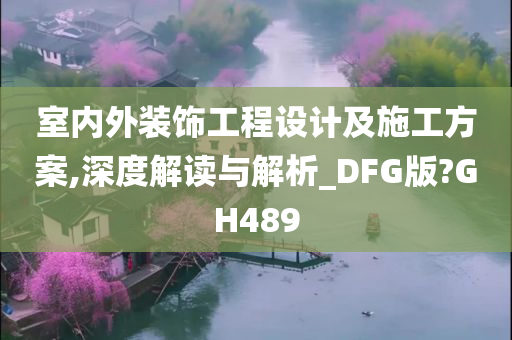 室内外装饰工程设计及施工方案,深度解读与解析_DFG版?GH489